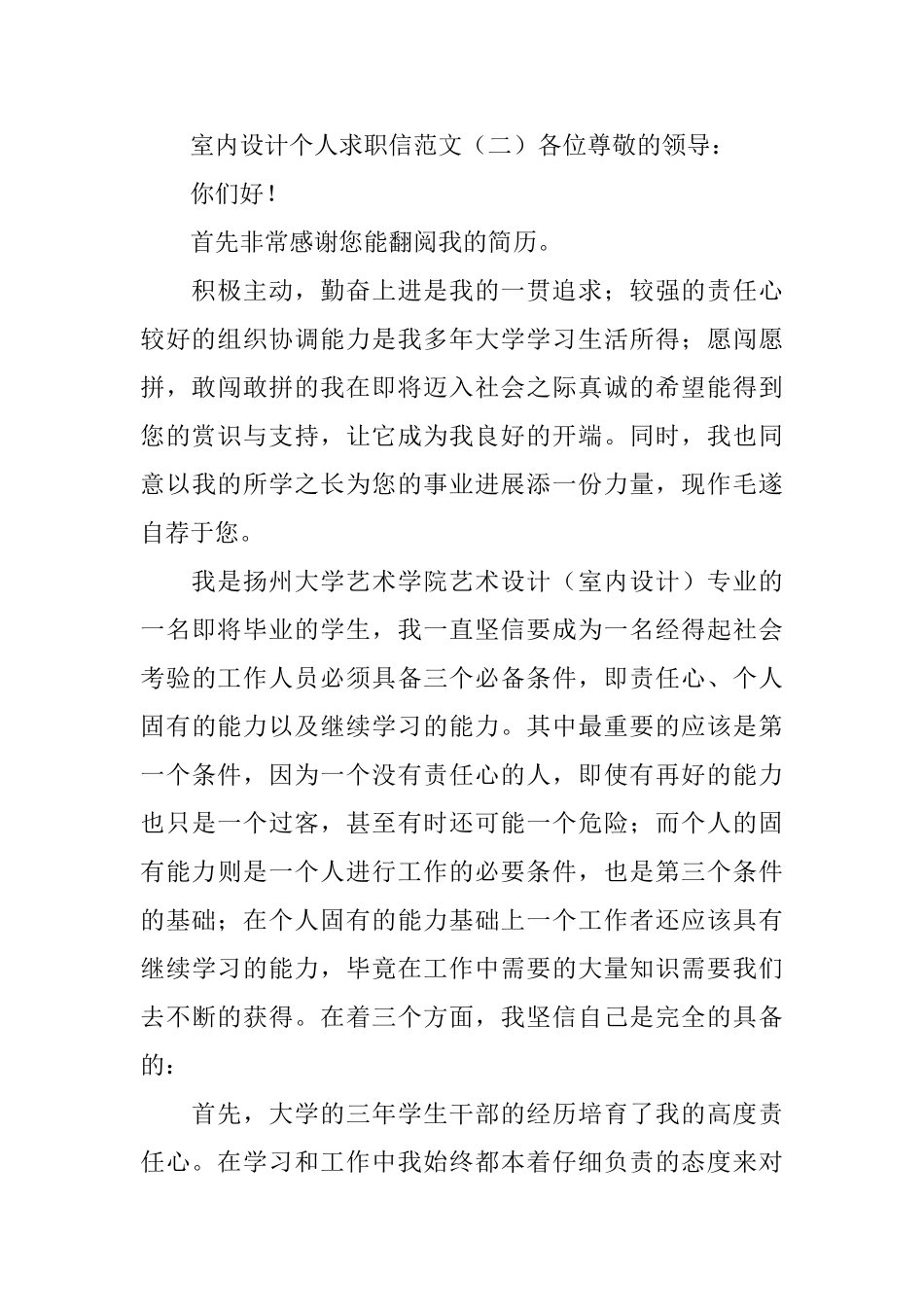 室内设计个人求职信范文（二）各位尊敬的领导：

你们好！

首先非常感谢您能翻阅我的简历。

积极主动，勤奋上进是我的一贯追求；较强的责任心较好的组织协调能力是我多年大学学习生活所得；愿闯愿拼，敢闯敢拼的我在即将迈入社会之际真诚的希望能得到您的赏识与支持，让它成为我良好的开端。同时，我也同意以我的所学之长为您的事业进展添一份力量，现作毛遂自荐于您。

我是扬州大学艺术学院艺术设计（室内设计）专业的一名即将毕业的学生，我一直坚信要成为一名经得起社会考验的工作人员必须具备三个必备条件，即责任心、个人固有的能力以及继续学习的能力。其中最重要的应该是第一个条件，因为一个没有责任心的人，即使有再好的能力也只是一个过客，甚至有时还可能一个危险；而个人的固有能力则是一个人进行工作的必要条件，也是第三个条件的基础；在个人固有的能力基础上一个工作者还应该具有继续学习的能力，毕竟在工作中需要的大量知识需要我们去不断的获得。在着三个方面，我坚信自己是完全的具备的：

首先，大学的三年学生干部的经历培育了我的高度责任心。在学习和工作中我始终都本着仔细负责的态度来对